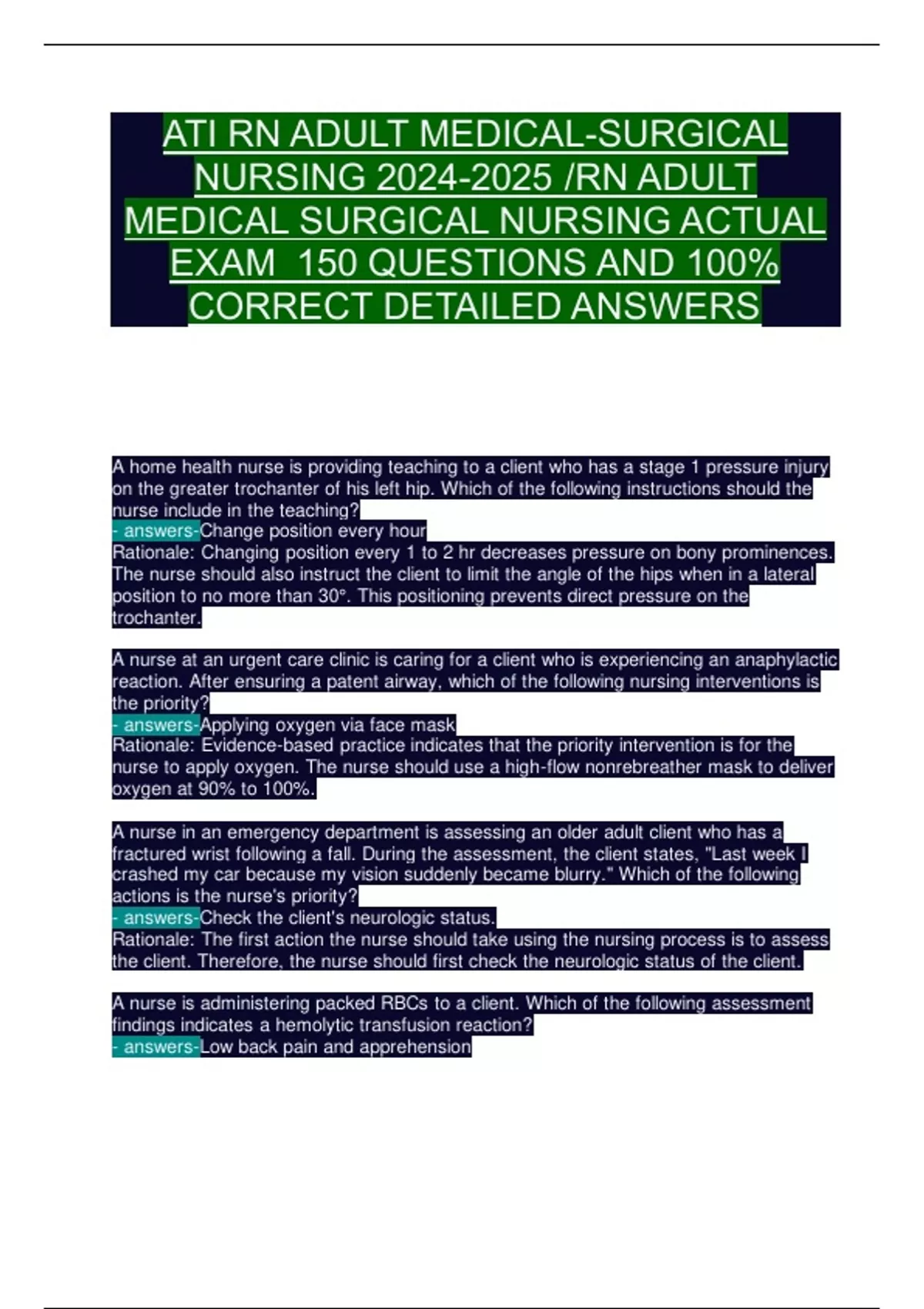 ATI RN ADULT MEDICAL-SURGICAL NURSING 2024-2025 /RN ADULT MEDICAL SURGICAL NURSING ACTUAL EXAM 150 QUESTIONS AND 100% CORRECT DETAILED ANSWERS

A home health nurse is providing teaching to a client who has a stage 1 pressure injury on the greater trochanter of his left hip. Which of the following instructions should the nurse include in the teaching?
- answers-Change position every hour
Rationale: Changing position every 1 to 2 hr decreases pressure on bony prominences. The nurse should also instruct the client to limit the angle of the hips when in a lateral position to no more than 30°. This positioning prevents direct pressure on the trochanter.

A nurse at an urgent care clinic is caring for a client who is experiencing an anaphylactic reaction. After ensuring a patent airway, which of the following nursing interventions is the priority?
- answers-Applying oxygen via face mask
Rationale: Evidence-based practice indicates that the priority intervention is for the nurse to apply oxygen. The nurse should use a high-flow nonrebreather mask to deliver oxygen at 90% to 100%.

A nurse in an emergency department is assessing an older adult client who has a fractured wrist following a fall. During the assessment, the client states, "Last week I crashed my car because my vision suddenly became blurry." Which of the following actions is the nurse's priority?
- answers-Check the client's neurologic status.
Rationale: The first action the nurse should take using the nursing process is to assess the client. Therefore, the nurse should first check the neurologic status of the client.

A nurse is administering packed RBCs to a client. Which of the following assessment findings indicates a hemolytic transfusion reaction?
- answers-Low back pain and apprehension